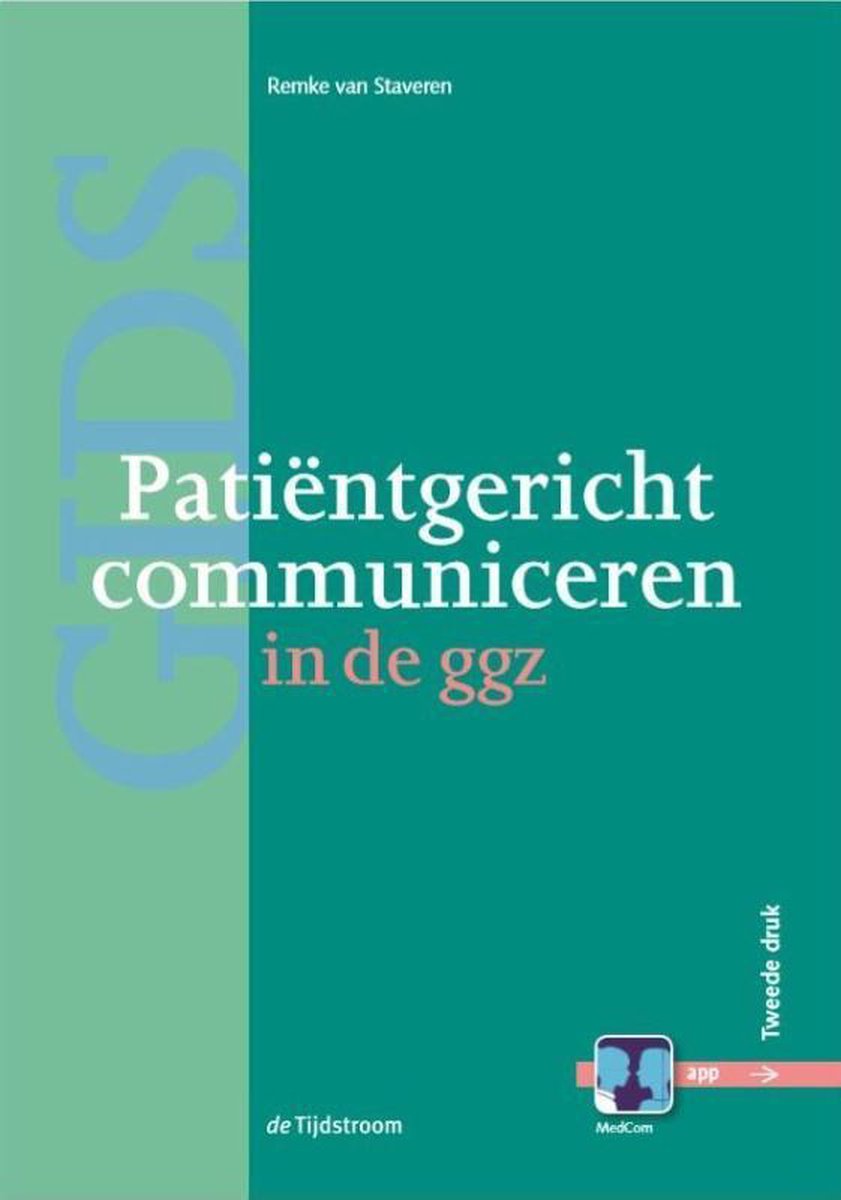 Remke van Staveren

GIDS

Patiëntgericht communiceren in de ggz

Tweede druk

app

MedCom

de Tijdstroom